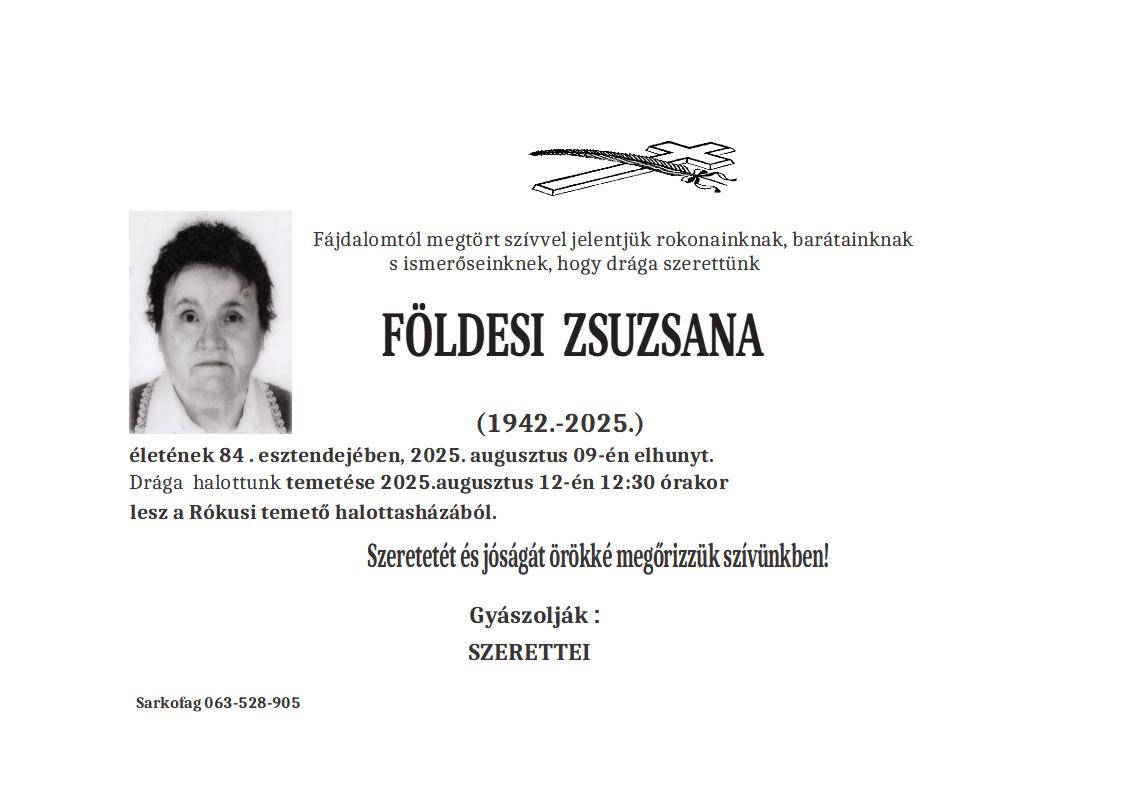 Fájdalomtól megtört szívvel jelentjük rokonainknak, barátainknak s ismerőseinknek, hogy drága szerettünk

FÖLDESI ZSUZSANA

(1942.-2025.)

életének 84 . esztendejében, 2025. augusztus 09-én elhunyt. Drága halottunk temetése 2025.augusztus 12-én 12:30 órakor lesz a Rókusi temető halottasházából.

Szeretetét és jóságát örökké megőrizzük szívünkben!

Gyászolják :
SZERETTEI

Sarkofag 063-528-905